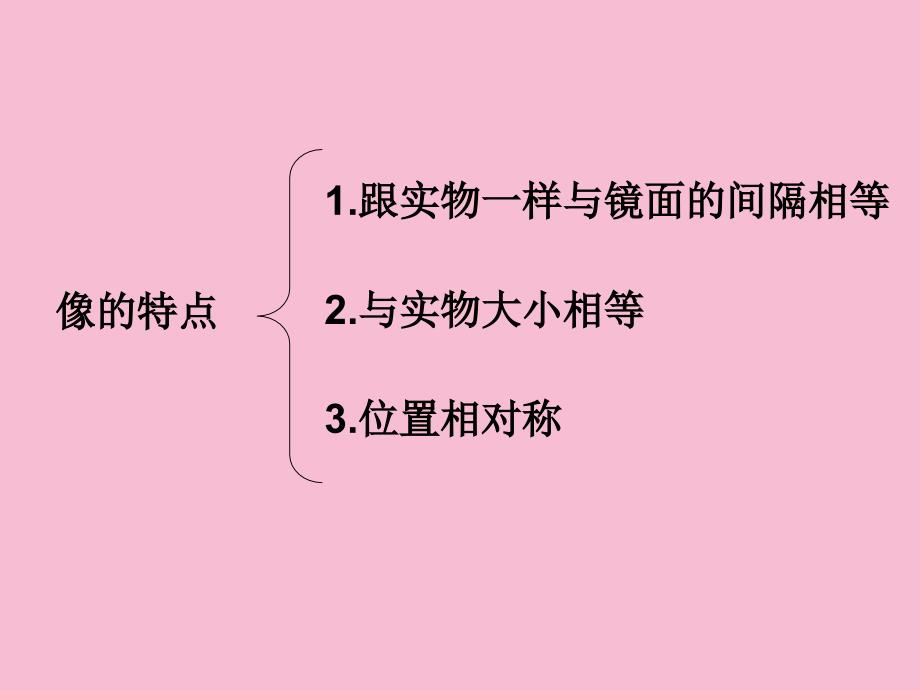 像的特点

1.跟实物一样与镜面的间隔相等

2.与实物大小相等

3.位置相对称